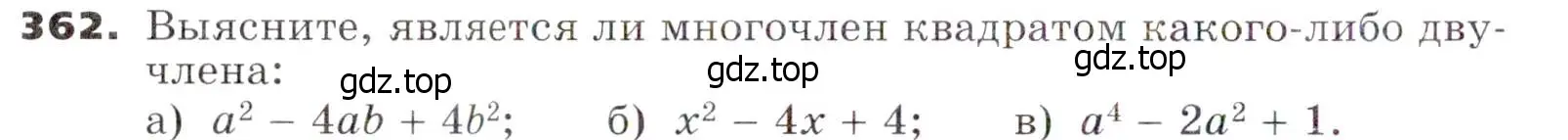 362. Выясните, является ли многочлен квадратом какого-либо двучлена:

gdz.top gdz.top gdz.top

а) $a^2 - 4ab + 4b^2$; б) $x^2 - 4x + 4$; в) $a^4 - 2a^2 + 1$.